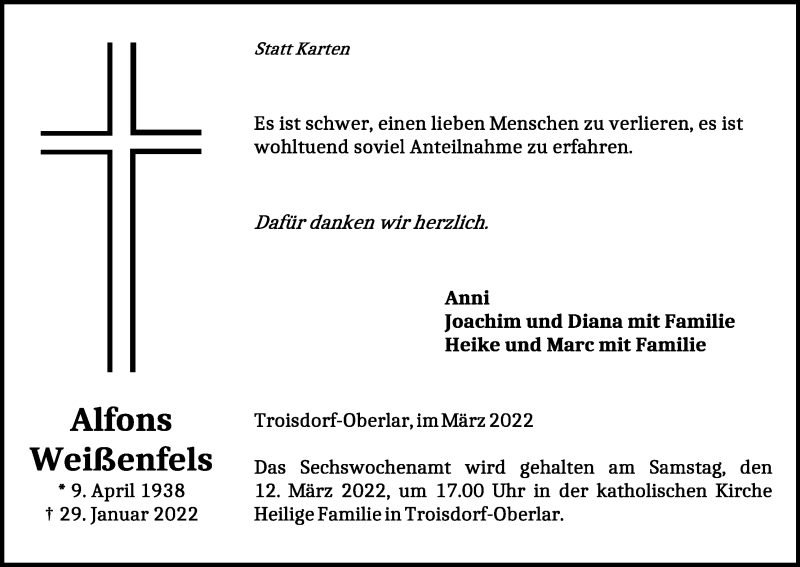 Statt Karten

Es ist schwer, einen lieben Menschen zu verlieren, es ist wohltuend soviel Anteilnahme zu erfahren.

Dafür danken wir herzlich.

Anni
Joachim und Diana mit Familie
Heike und Marc mit Familie

Alfons
Weißenfels
* 9. April 1938
† 29. Januar 2022

Troisdorf-Oberlar, im März 2022

Das Sechswochenamt wird gehalten am Samstag, den 12. März 2022, um 17.00 Uhr in der katholischen Kirche Heilige Familie in Troisdorf-Oberlar.